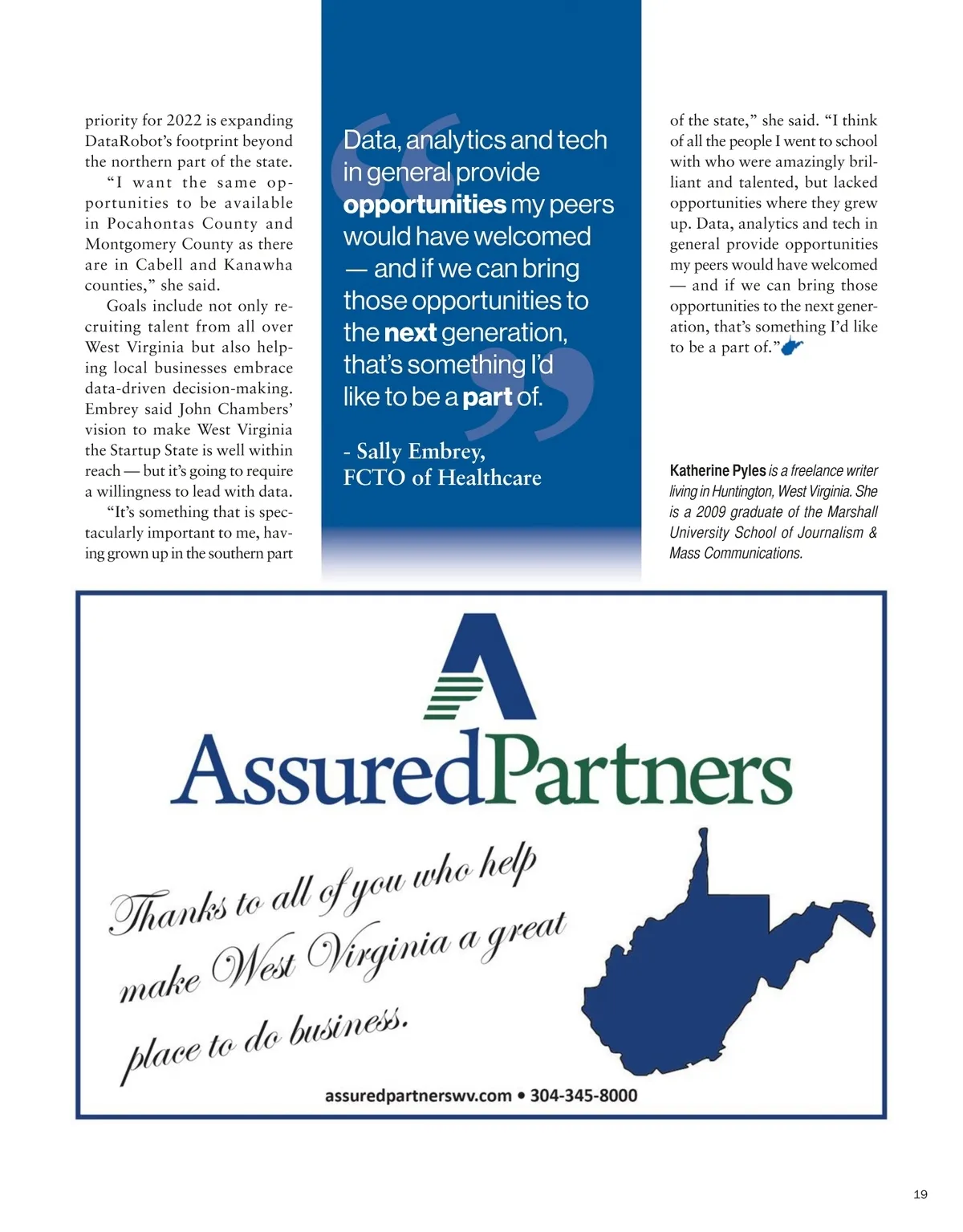 priority for 2022 is expanding DataRobot's footprint beyond the northern part of the state.

"I want the same opportunities to be available in Pocahontas County and Montgomery County as there are in Cabell and Kanawha counties," she said.

Goals include not only recruiting talent from all over West Virginia but also helping local businesses embrace data-driven decision-making. Embrey said John Chambers' vision to make West Virginia the Startup State is well within reach — but it's going to require a willingness to lead with data.

"It's something that is spectacularly important to me, having grown up in the southern part

Data, analytics and tech in general provide opportunities my peers would have welcomed — and if we can bring those opportunities to the next generation, that's something I'd like to be a part of.

- Sally Embrey, FCTO of Healthcare

of the state," she said. "I think of all the people I went to school with who were amazingly brilliant and talented, but lacked opportunities where they grew up. Data, analytics and tech in general provide opportunities my peers would have welcomed — and if we can bring those opportunities to the next generation, that's something I'd like to be a part of."

Katherine Pyles is a freelance writer living in Huntington, West Virginia. She is a 2009 graduate of the Marshall University School of Journalism & Mass Communications.

AssuredPartners

Thanks to all of you who help make West Virginia a great place to do business.

assuredpartnerswv.com • 304-345-8000

19